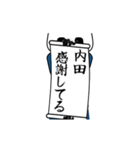 内田
感謝してる